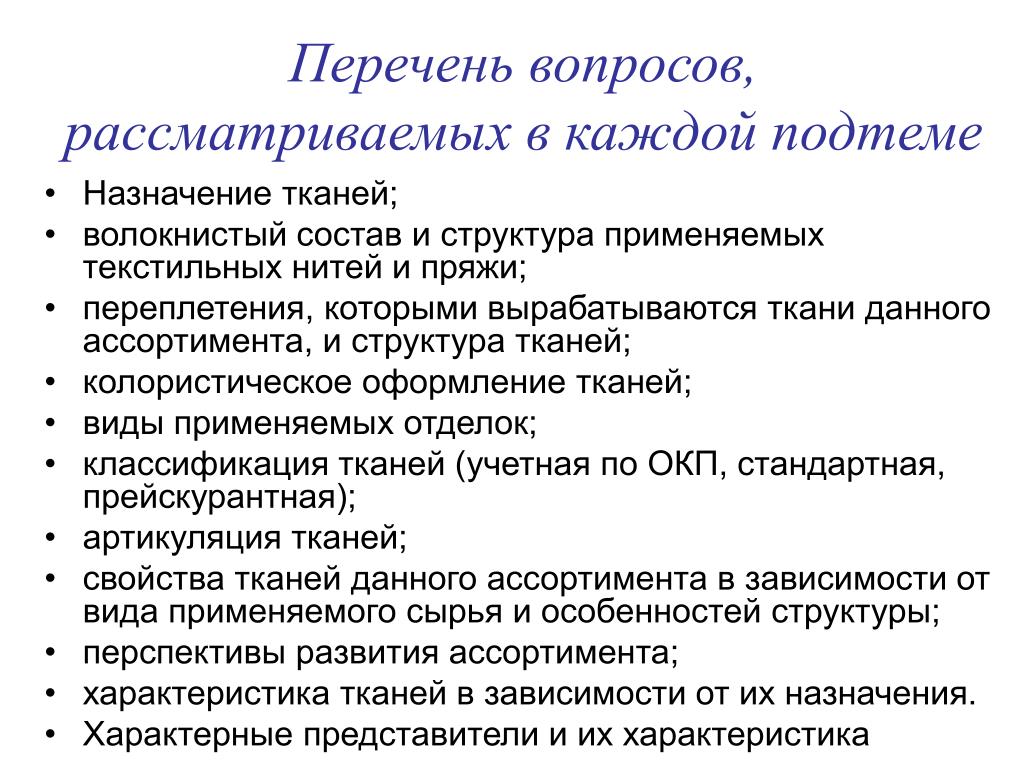 Перечень вопросов, рассматриваемых в каждой подтеме

• Назначение тканей;
• волокнистый состав и структура применяемых текстильных нитей и пряжи;
• переплетения, которыми вырабатываются ткани данного ассортимента, и структура тканей;
• колористическое оформление тканей;
• виды применяемых отделок;
• классификация тканей (учетная по ОКП, стандартная, прейскурантная);
• артикуляция тканей;
• свойства тканей данного ассортимента в зависимости от вида применяемого сырья и особенностей структуры;
• перспективы развития ассортимента;
• характеристика тканей в зависимости от их назначения.
• Характерные представители и их характеристика